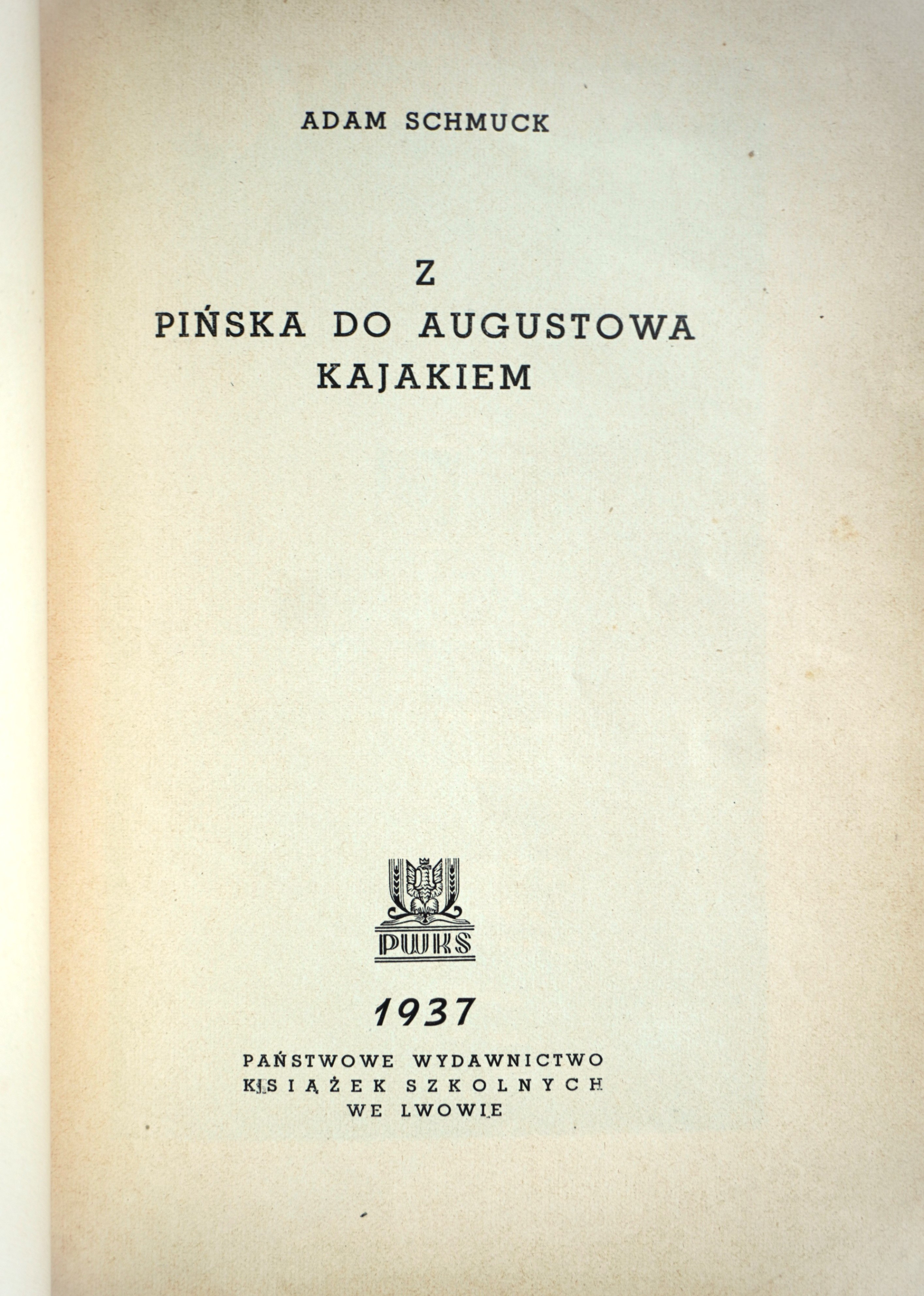 ADAM SCHMUCK

Z
PIŃSKA DO AUGUSTOWA
KAJAKIEM

PWKS

1937

PAŃSTWOWE WYDAWNICTWO
KSIĄŻEK SZKOLNYCH
WE LWOWIE